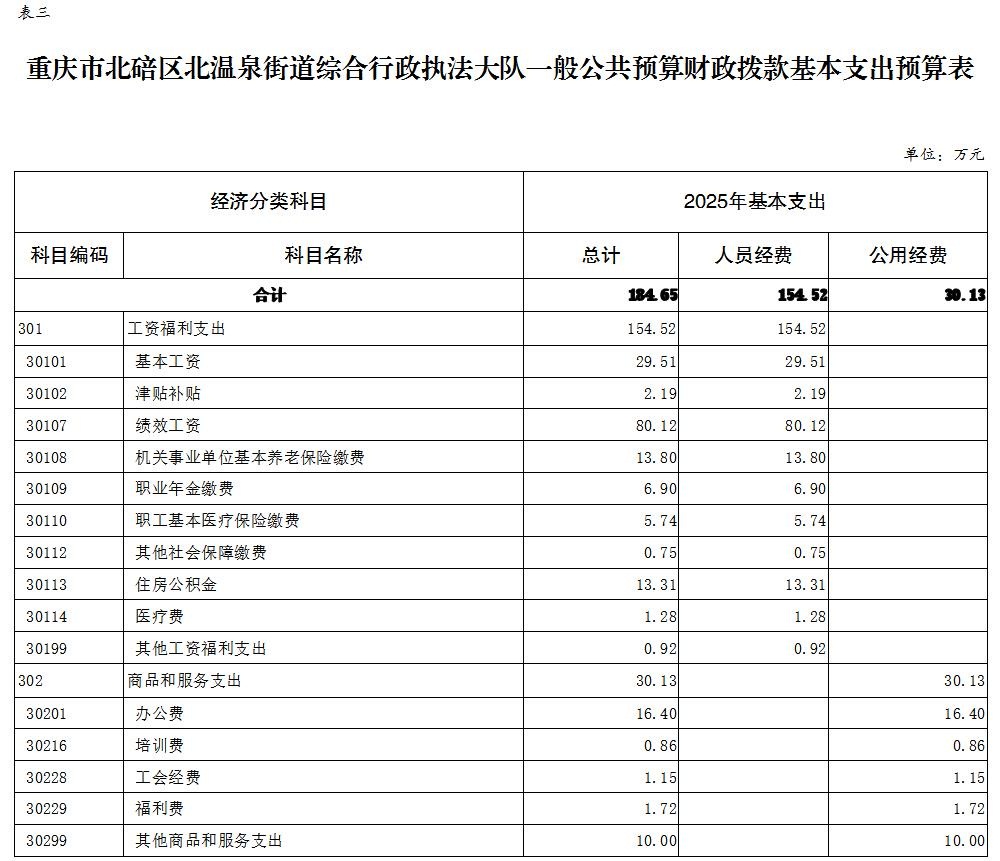 表三

重庆市北碚区北温泉街道综合行政执法大队一般公共预算财政拨款基本支出预算表

单位：万元

| 经济分类科目 | | 2025年基本支出 | | |
|---|---|---|---|---|
| 科目编码 | 科目名称 | 总计 | 人员经费 | 公用经费 |
| 合计 | | 184.65 | 154.52 | 30.13 |
| 301 | 工资福利支出 | 154.52 | 154.52 | |
| 30101 | 基本工资 | 29.51 | 29.51 | |
| 30102 | 津贴补贴 | 2.19 | 2.19 | |
| 30107 | 绩效工资 | 80.12 | 80.12 | |
| 30108 | 机关事业单位基本养老保险缴费 | 13.80 | 13.80 | |
| 30109 | 职业年金缴费 | 6.90 | 6.90 | |
| 30110 | 职工基本医疗保险缴费 | 5.74 | 5.74 | |
| 30112 | 其他社会保障缴费 | 0.75 | 0.75 | |
| 30113 | 住房公积金 | 13.31 | 13.31 | |
| 30114 | 医疗费 | 1.28 | 1.28 | |
| 30199 | 其他工资福利支出 | 0.92 | 0.92 | |
| 302 | 商品和服务支出 | 30.13 | | 30.13 |
| 30201 | 办公费 | 16.40 | | 16.40 |
| 30216 | 培训费 | 0.86 | | 0.86 |
| 30228 | 工会经费 | 1.15 | | 1.15 |
| 30229 | 福利费 | 1.72 | | 1.72 |
| 30299 | 其他商品和服务支出 | 10.00 | | 10.00 |